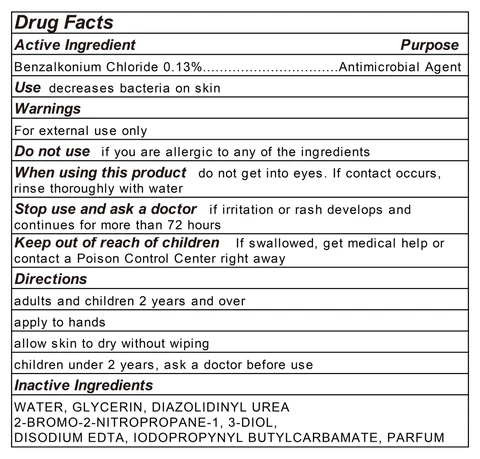 Drug Facts

Active Ingredient Purpose

Benzalkonium Chloride 0.13%................................Antimicrobial Agent

Use decreases bacteria on skin

Warnings

For external use only

Do not use if you are allergic to any of the ingredients

When using this product do not get into eyes. If contact occurs, rinse thoroughly with water

Stop use and ask a doctor if irritation or rash develops and continues for more than 72 hours

Keep out of reach of children If swallowed, get medical help or contact a Poison Control Center right away

Directions

adults and children 2 years and over

apply to hands

allow skin to dry without wiping

children under 2 years, ask a doctor before use

Inactive Ingredients

WATER, GLYCERIN, DIAZOLIDINYL UREA 2-BROMO-2-NITROPROPANE-1, 3-DIOL, DISODIUM EDTA, IODOPROPYNYL BUTYLCARBAMATE, PARFUM